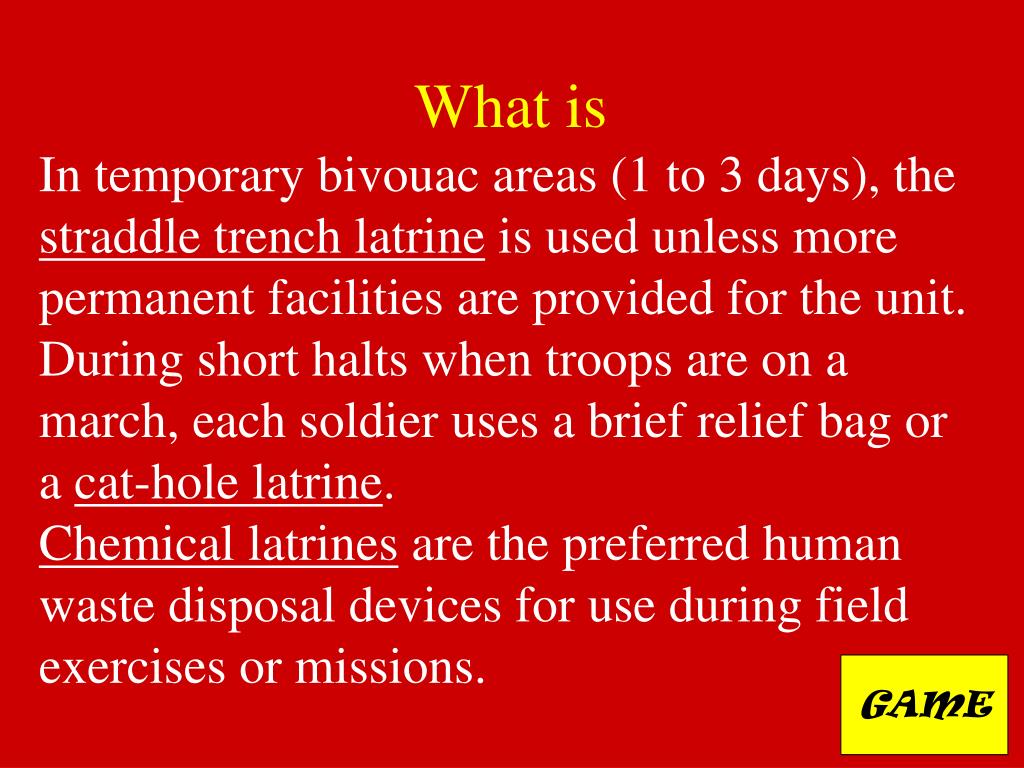 What is

In temporary bivouac areas (1 to 3 days), the straddle trench latrine is used unless more permanent facilities are provided for the unit. During short halts when troops are on a march, each soldier uses a brief relief bag or a cat-hole latrine.

Chemical latrines are the preferred human waste disposal devices for use during field exercises or missions.

GAME